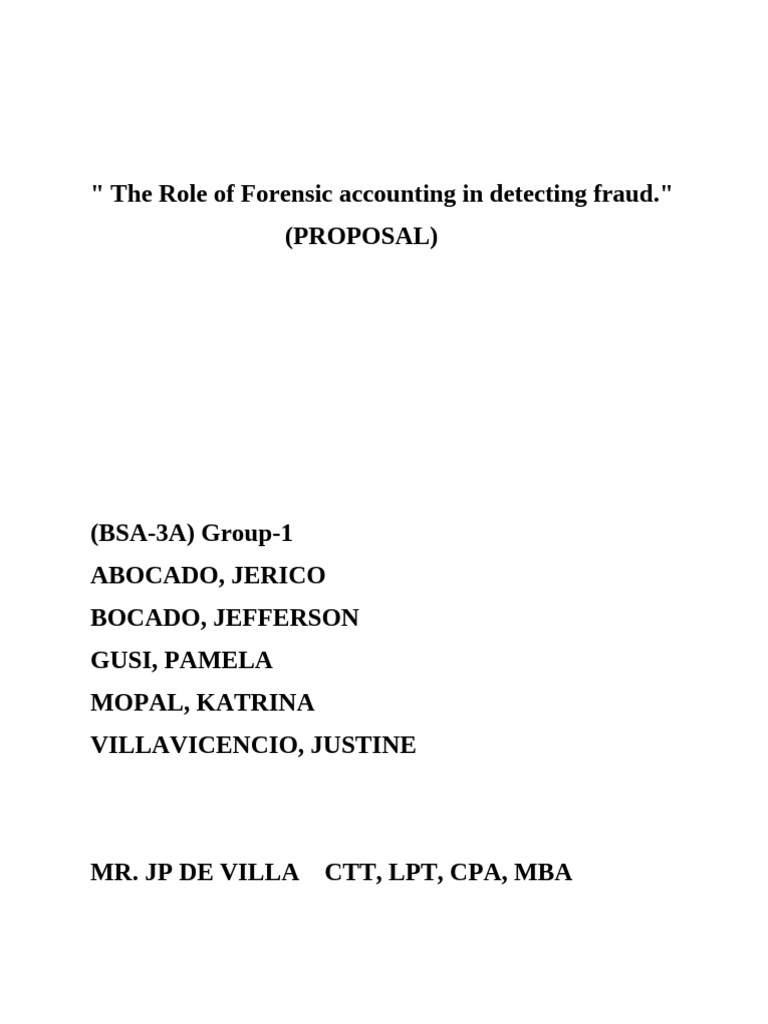 " The Role of Forensic accounting in detecting fraud."
(PROPOSAL)

(BSA-3A) Group-1
ABOCADO, JERICO
BOCADO, JEFFERSON
GUSI, PAMELA
MOPAL, KATRINA
VILLAVICENCIO, JUSTINE

MR. JP DE VILLA CTT, LPT, CPA, MBA